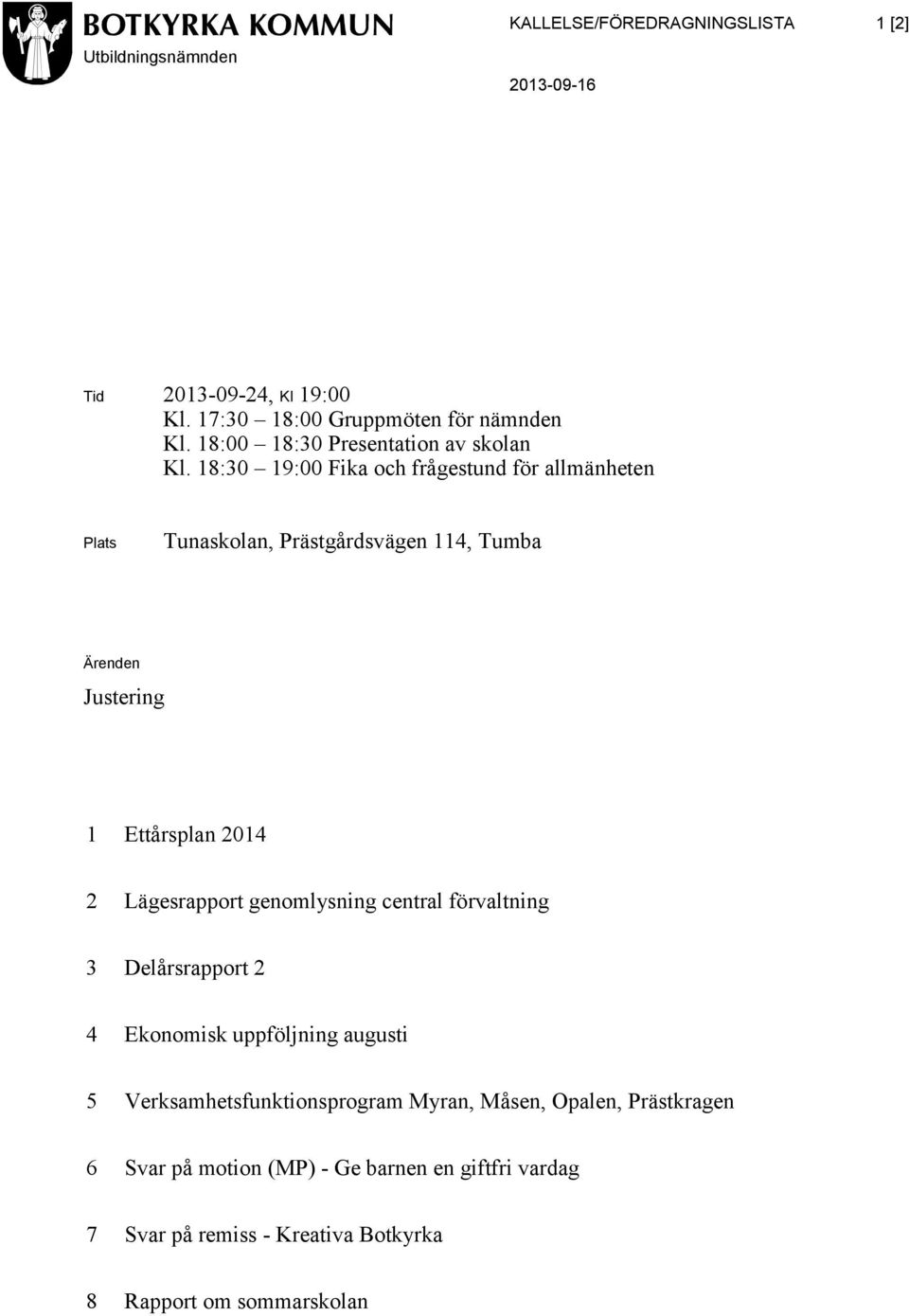 BOTKYRKA KOMMUN
Utbildningsnämnden

KALLELSE/FÖREDRAGNINGSLISTA 1 [2]

2013-09-16

Tid 2013-09-24, Kl 19:00
Kl. 17:30 – 18:00 Gruppmöten för nämnden
Kl. 18:00 – 18:30 Presentation av skolan
Kl. 18:30 – 19:00 Fika och frågestund för allmänheten

Plats Tunaskolan, Prästgårdsvägen 114, Tumba

Ärenden

Justering

1 Ettårsplan 2014

2 Lägesrapport genomlysning central förvaltning

3 Delårsrapport 2

4 Ekonomisk uppföljning augusti

5 Verksamhetsfunktionsprogram Myran, Måsen, Opalen, Prästkragen

6 Svar på motion (MP) - Ge barnen en giftfri vardag

7 Svar på remiss - Kreativa Botkyrka

8 Rapport om sommarskolan